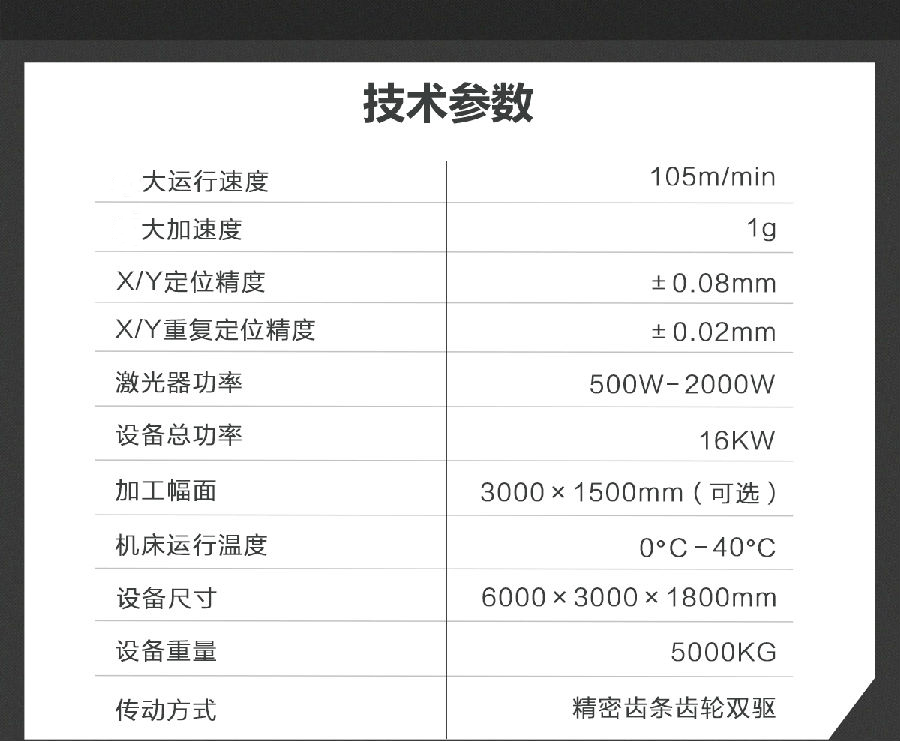 技术参数

| 大运行速度 | 105m/min |
|---|---|
| 大加速度 | 1g |
| X/Y定位精度 | ±0.08mm |
| X/Y重复定位精度 | ±0.02mm |
| 激光器功率 | 500W-2000W |
| 设备总功率 | 16KW |
| 加工幅面 | 3000×1500mm（可选） |
| 机床运行温度 | 0°C-40°C |
| 设备尺寸 | 6000×3000×1800mm |
| 设备重量 | 5000KG |
| 传动方式 | 精密齿条齿轮双驱 |